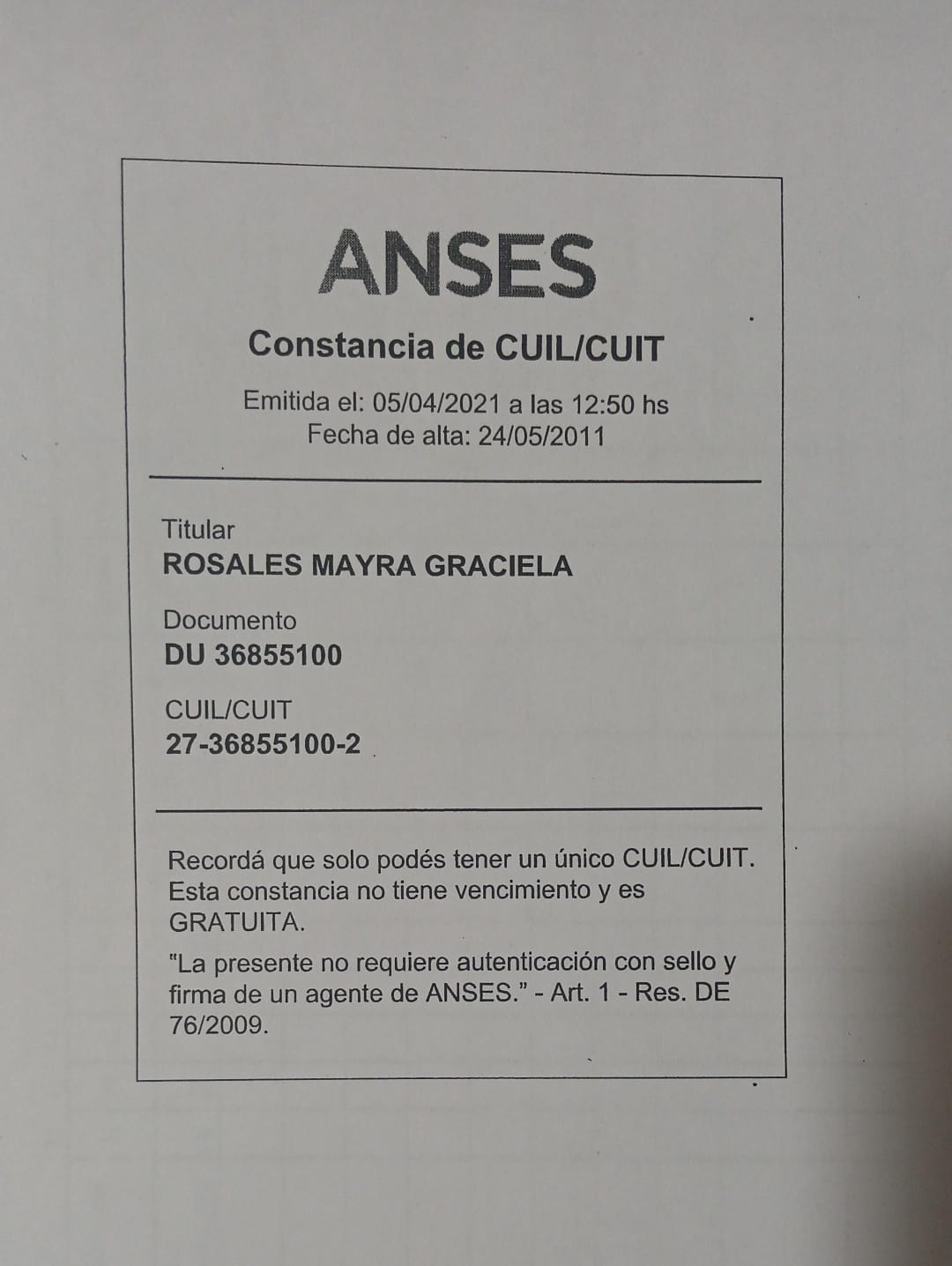 ANSES

Constancia de CUIL/CUIT

Emitida el: 05/04/2021 a las 12:50 hs
Fecha de alta: 24/05/2011

Titular
ROSALES MAYRA GRACIELA

Documento
DU 36855100

CUIL/CUIT
27-36855100-2

Recordá que solo podés tener un único CUIL/CUIT. Esta constancia no tiene vencimiento y es GRATUITA.

"La presente no requiere autenticación con sello y firma de un agente de ANSES." - Art. 1 - Res. DE 76/2009.